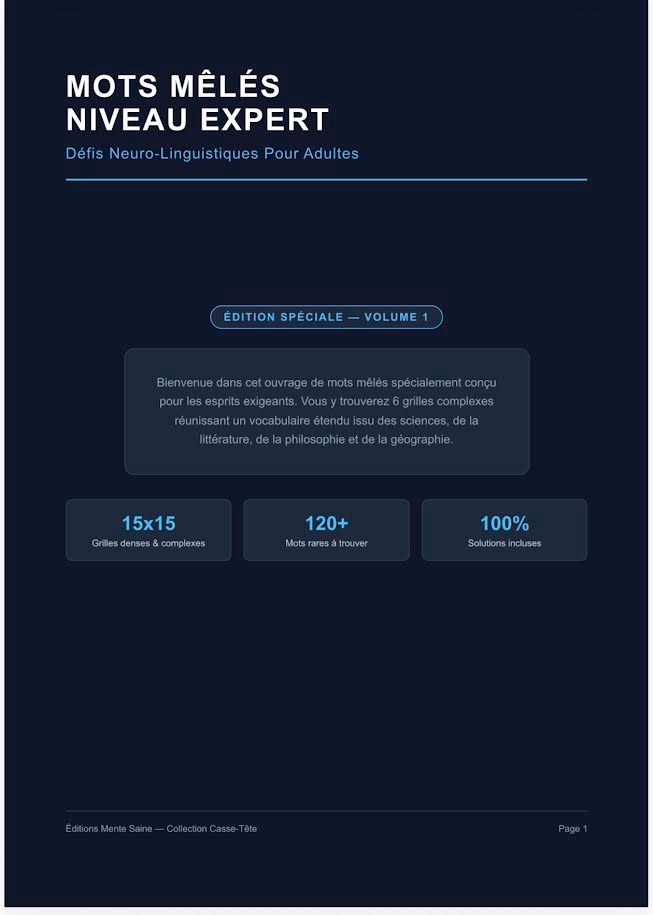 MOTS MÊLÉS
NIVEAU EXPERT

Défis Neuro-Linguistiques Pour Adultes

ÉDITION SPÉCIALE — VOLUME 1

Bienvenue dans cet ouvrage de mots mêlés spécialement conçu pour les esprits exigeants. Vous y trouverez 6 grilles complexes réunissant un vocabulaire étendu issu des sciences, de la littérature, de la philosophie et de la géographie.

15x15
Grilles denses & complexes

120+
Mots rares à trouver

100%
Solutions incluses

Éditions Mente Saine — Collection Casse-Tête

Page 1